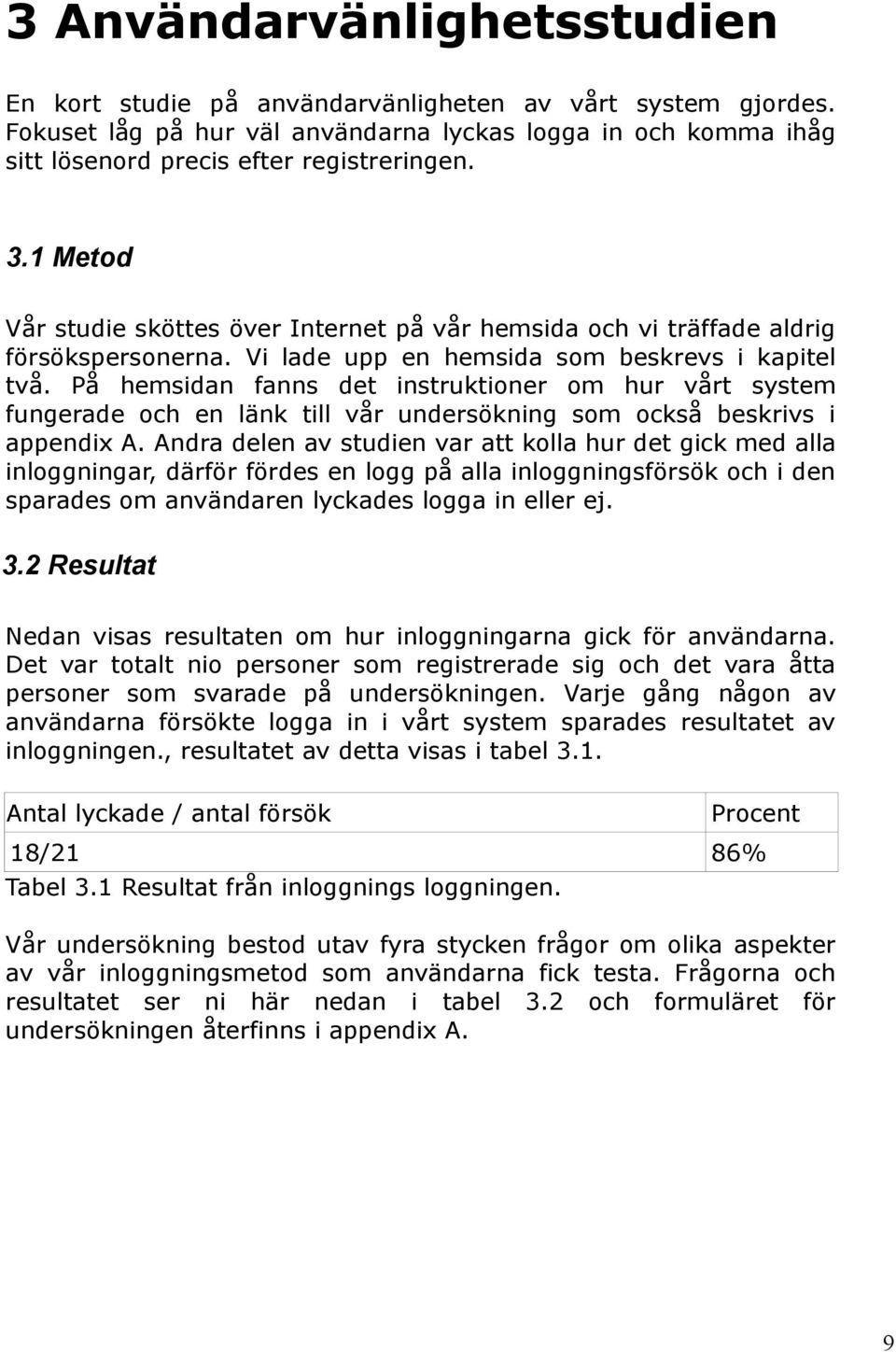 3 Användarvänlighetsstudien

En kort studie på användarvänligheten av vårt system gjordes. Fokuset låg på hur väl användarna lyckas logga in och komma ihåg sitt lösenord precis efter registreringen.

3.1 Metod

Vår studie sköttes över Internet på vår hemsida och vi träffade aldrig försökspersonerna. Vi lade upp en hemsida som beskrevs i kapitel två. På hemsidan fanns det instruktioner om hur vårt system fungerade och en länk till vår undersökning som också beskrivs i appendix A. Andra delen av studien var att kolla hur det gick med alla inloggningar, därför fördes en logg på alla inloggningsförsök och i den sparades om användaren lyckades logga in eller ej.

3.2 Resultat

Nedan visas resultaten om hur inloggningarna gick för användarna. Det var totalt nio personer som registrerade sig och det vara åtta personer som svarade på undersökningen. Varje gång någon av användarna försökte logga in i vårt system sparades resultatet av inloggningen., resultatet av detta visas i tabel 3.1.

| Antal lyckade / antal försök | Procent |
|---|---|
| 18/21 | 86% |

Tabel 3.1 Resultat från inloggnings loggningen.

Vår undersökning bestod utav fyra stycken frågor om olika aspekter av vår inloggningsmetod som användarna fick testa. Frågorna och resultatet ser ni här nedan i tabel 3.2 och formuläret för undersökningen återfinns i appendix A.

9